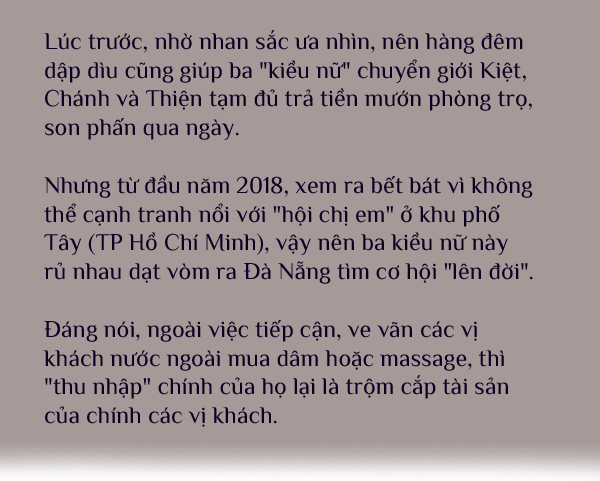 Lúc trước, nhờ nhan sắc ưa nhìn, nên hàng đêm dập dìu cũng giúp ba "kiều nữ" chuyển giới Kiệt, Chánh và Thiện tạm đủ trả tiền mướn phòng trọ, son phấn qua ngày.

Nhưng từ đầu năm 2018, xem ra bết bát vì không thể cạnh tranh nổi với "hội chị em" ở khu phố Tây (TP Hồ Chí Minh), vậy nên ba kiều nữ này rủ nhau dạt vòm ra Đà Nẵng tìm cơ hội "lên đời".

Đáng nói, ngoài việc tiếp cận, ve vãn các vị khách nước ngoài mua dâm hoặc massage, thì "thu nhập" chính của họ lại là trộm cắp tài sản của chính các vị khách.